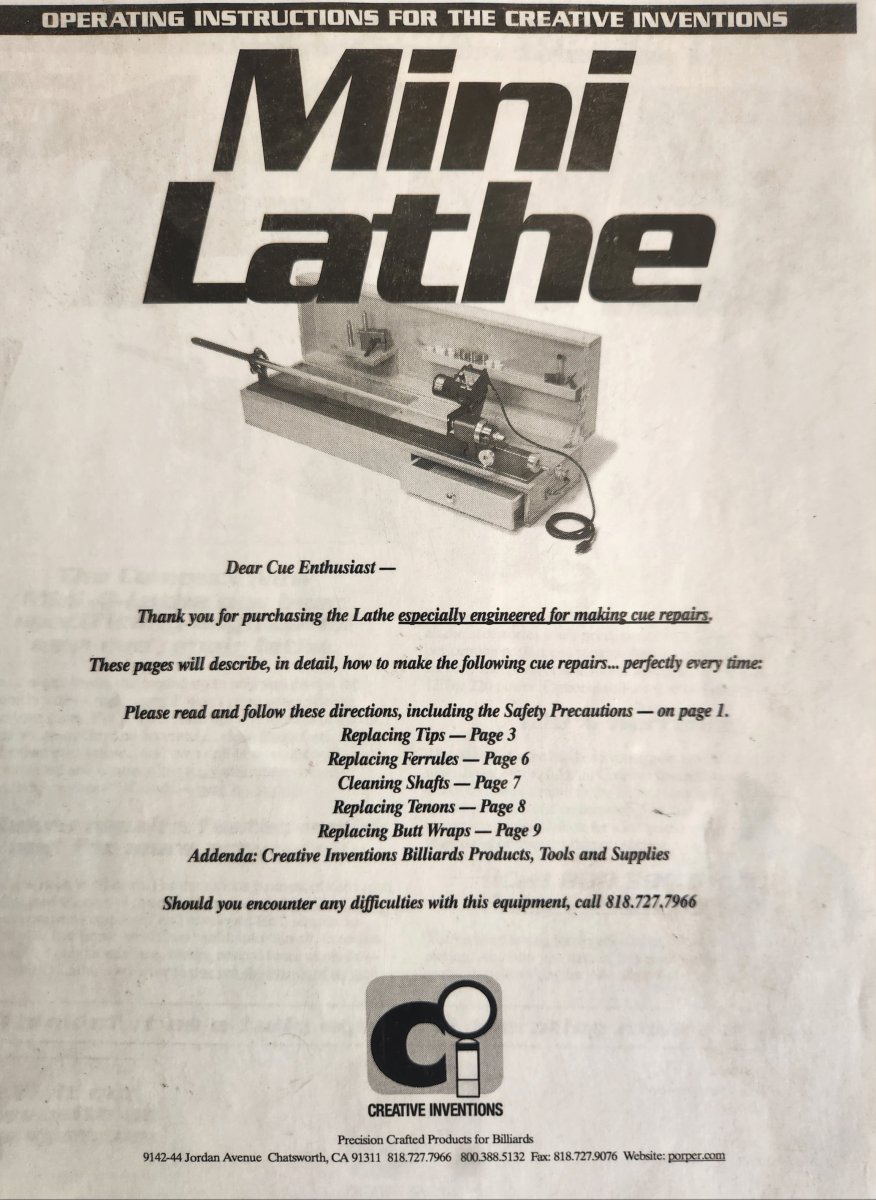 OPERATING INSTRUCTIONS FOR THE CREATIVE INVENTIONS

Mini Lathe

Dear Cue Enthusiast —

Thank you for purchasing the Lathe especially engineered for making cue repairs.

These pages will describe, in detail, how to make the following cue repairs... perfectly every time:

Please read and follow these directions, including the Safety Precautions — on page 1.
Replacing Tips — Page 3
Replacing Ferrules — Page 6
Cleaning Shafts — Page 7
Replacing Tenons — Page 8
Replacing Butt Wraps — Page 9
Addenda: Creative Inventions Billiards Products, Tools and Supplies

Should you encounter any difficulties with this equipment, call 818.727.7966

Ci

CREATIVE INVENTIONS

Precision Crafted Products for Billiards
9142-44 Jordan Avenue Chatsworth, CA 91311 818.727.7966 800.388.5132 Fax: 818.727.9076 Website: porper.com